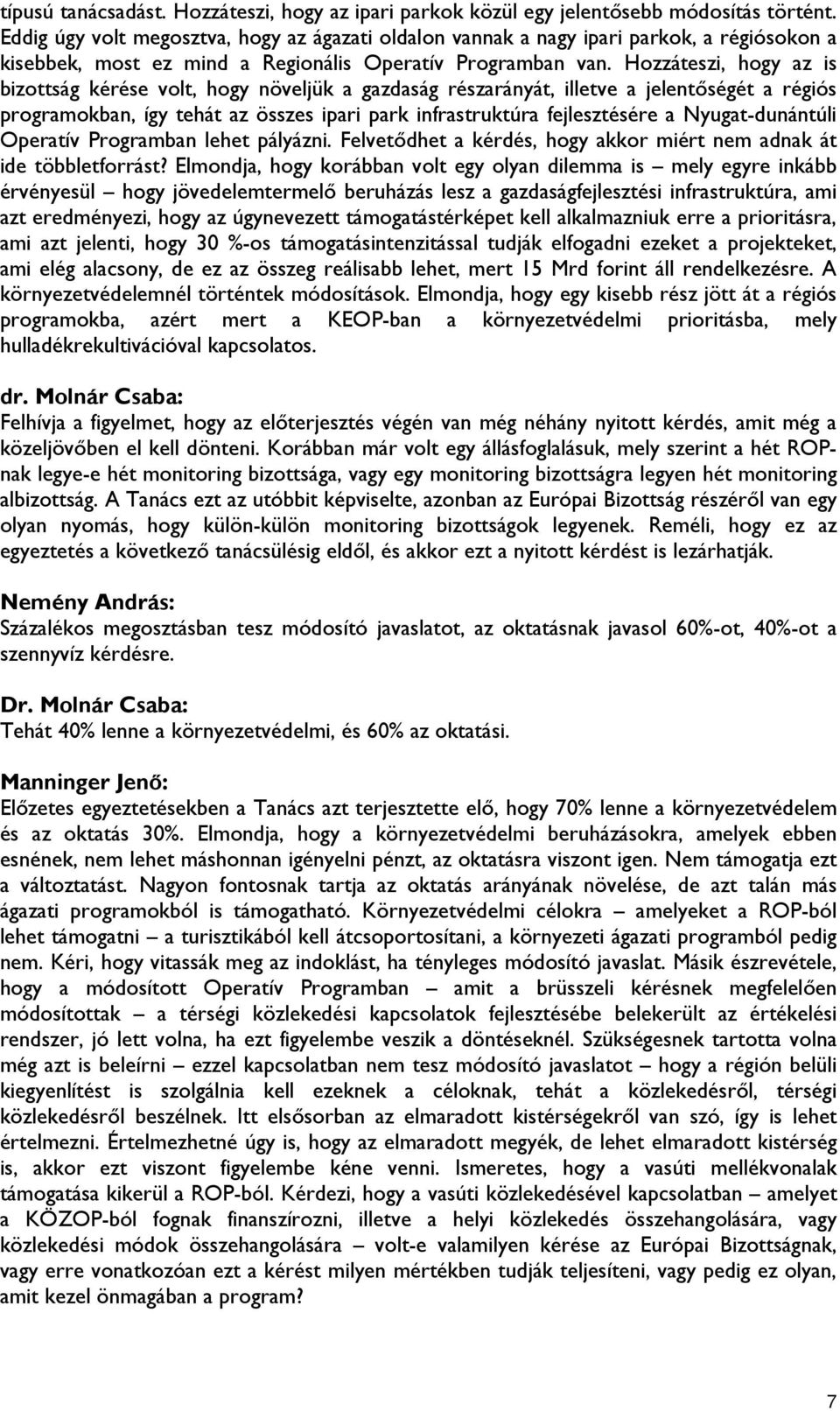 típusú tanácsadást. Hozzáteszi, hogy az ipari parkok közül egy jelentősebb módosítás történt. Eddig úgy volt megosztva, hogy az ágazati oldalon vannak a nagy ipari parkok, a régiósokon a kisebbek, most ez mind a Regionális Operatív Programban van. Hozzáteszi, hogy az is bizottság kérése volt, hogy növeljük a gazdaság részarányát, illetve a jelentőségét a régiós programokban, így tehát az összes ipari park infrastruktúra fejlesztésére a Nyugat-dunántúli Operatív Programban lehet pályázni. Felvetődhet a kérdés, hogy akkor miért nem adnak át ide többletforrást? Elmondja, hogy korábban volt egy olyan dilemma is – mely egyre inkább érvényesül – hogy jövedelemtermelő beruházás lesz a gazdaságfejlesztési infrastruktúra, ami azt eredményezi, hogy az úgynevezett támogatástérképet kell alkalmazniuk erre a prioritásra, ami azt jelenti, hogy 30 %-os támogatásintenzitással tudják elfogadni ezeket a projekteket, ami elég alacsony, de ez az összeg reálisabb lehet, mert 15 Mrd forint áll rendelkezésre. A környezetvédelemnél történtek módosítások. Elmondja, hogy egy kisebb rész jött át a régiós programokba, azért mert a KEOP-ban a környezetvédelmi prioritásba, mely hulladékrekultivációval kapcsolatos.

dr. Molnár Csaba:
Felhívja a figyelmet, hogy az előterjesztés végén van még néhány nyitott kérdés, amit még a közeljövőben el kell dönteni. Korábban már volt egy állásfoglalásuk, mely szerint a hét ROP-nak legye-e hét monitoring bizottsága, vagy egy monitoring bizottságra legyen hét monitoring albizottság. A Tanács ezt az utóbbit képviselte, azonban az Európai Bizottság részéről van egy olyan nyomás, hogy külön-külön monitoring bizottságok legyenek. Reméli, hogy ez az egyeztetés a következő tanácsülésig eldől, és akkor ezt a nyitott kérdést is lezárhatják.

Nemény András:
Százalékos megosztásban tesz módosító javaslatot, az oktatásnak javasol 60%-ot, 40%-ot a szennyvíz kérdésre.

Dr. Molnár Csaba:
Tehát 40% lenne a környezetvédelmi, és 60% az oktatási.

Manninger Jenő:
Előzetes egyeztetésekben a Tanács azt terjesztette elő, hogy 70% lenne a környezetvédelem és az oktatás 30%. Elmondja, hogy a környezetvédelmi beruházásokra, amelyek ebben esnének, nem lehet máshonnan igényelni pénzt, az oktatásra viszont igen. Nem támogatja ezt a változtatást. Nagyon fontosnak tartja az oktatás arányának növelése, de azt talán más ágazati programokból is támogatható. Környezetvédelmi célokra – amelyeket a ROP-ból lehet támogatni – a turisztikából kell átcsoportosítani, a környezeti ágazati programból pedig nem. Kéri, hogy vitassák meg az indoklást, ha tényleges módosító javaslat. Másik észrevétele, hogy a módosított Operatív Programban – amit a brüsszeli kérésnek megfelelően módosítottak – a térségi közlekedési kapcsolatok fejlesztésébe belekerült az értékelési rendszer, jó lett volna, ha ezt figyelembe veszik a döntéseknél. Szükségesnek tartotta volna még azt is beleírni – ezzel kapcsolatban nem tesz módosító javaslatot – hogy a régión belüli kiegyenlítést is szolgálnia kell ezeknek a céloknak, tehát a közlekedésről, térségi közlekedésről beszélnek. Itt elsősorban az elmaradott kistérségekről van szó, így is lehet értelmezni. Értelmezhetné úgy is, hogy az elmaradott megyék, de lehet elmaradott kistérség is, akkor ezt viszont figyelembe kéne venni. Ismeretes, hogy a vasúti mellékvonalak támogatása kikerül a ROP-ból. Kérdezi, hogy a vasúti közlekedésével kapcsolatban – amelyet a KÖZOP-ból fognak finanszírozni, illetve a helyi közlekedés összehangolására, vagy közlekedési módok összehangolására – volt-e valamilyen kérése az Európai Bizottságnak, vagy erre vonatkozóan ezt a kérést milyen mértékben tudják teljesíteni, vagy pedig ez olyan, amit kezel önmagában a program?

7